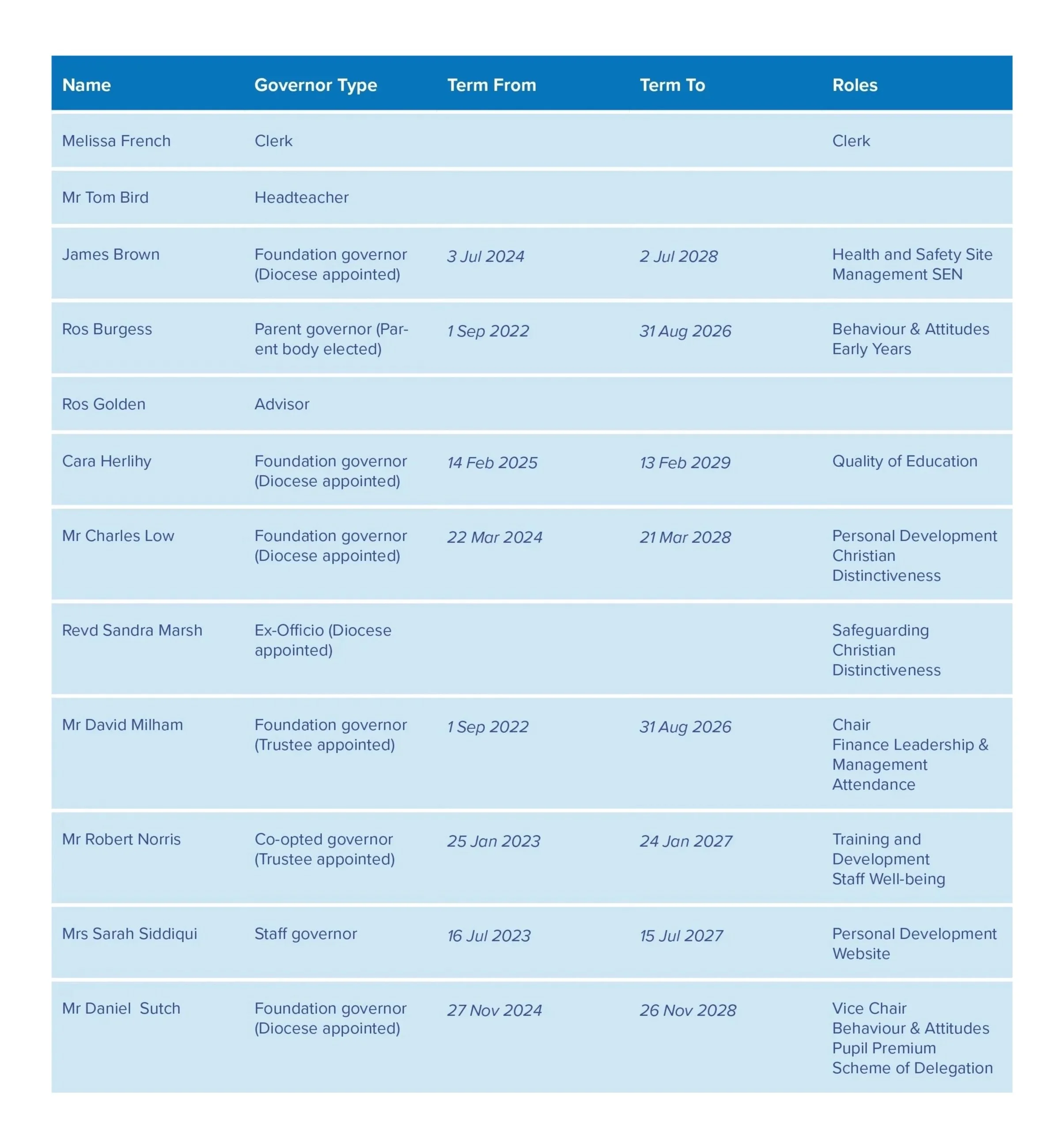 | Name | Governor Type | Term From | Term To | Roles |
|---|---|---|---|---|
| Melissa French | Clerk | | | Clerk |
| Mr Tom Bird | Headteacher | | | |
| James Brown | Foundation governor (Diocese appointed) | 3 Jul 2024 | 2 Jul 2028 | Health and Safety Site Management SEN |
| Ros Burgess | Parent governor (Parent body elected) | 1 Sep 2022 | 31 Aug 2026 | Behaviour & Attitudes Early Years |
| Ros Golden | Advisor | | | |
| Cara Herlihy | Foundation governor (Diocese appointed) | 14 Feb 2025 | 13 Feb 2029 | Quality of Education |
| Mr Charles Low | Foundation governor (Diocese appointed) | 22 Mar 2024 | 21 Mar 2028 | Personal Development Christian Distinctiveness |
| Revd Sandra Marsh | Ex-Officio (Diocese appointed) | | | Safeguarding Christian Distinctiveness |
| Mr David Milham | Foundation governor (Trustee appointed) | 1 Sep 2022 | 31 Aug 2026 | Chair Finance Leadership & Management Attendance |
| Mr Robert Norris | Co-opted governor (Trustee appointed) | 25 Jan 2023 | 24 Jan 2027 | Training and Development Staff Well-being |
| Mrs Sarah Siddiqui | Staff governor | 16 Jul 2023 | 15 Jul 2027 | Personal Development Website |
| Mr Daniel Sutch | Foundation governor (Diocese appointed) | 27 Nov 2024 | 26 Nov 2028 | Vice Chair Behaviour & Attitudes Pupil Premium Scheme of Delegation |